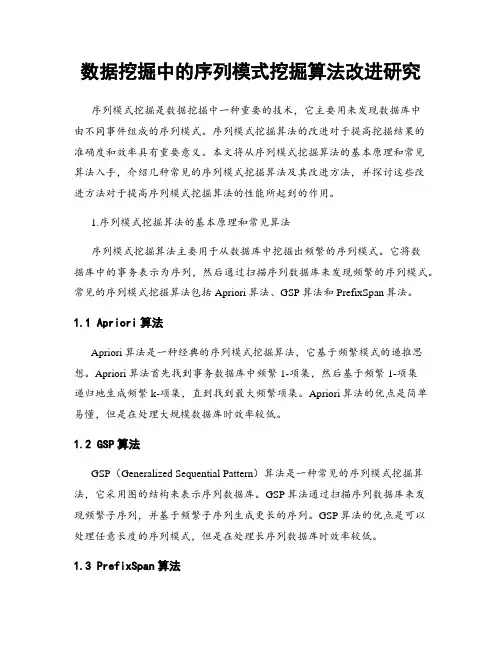 数据挖掘中的序列模式挖掘算法改进研究

序列模式挖掘是数据挖掘中一种重要的技术，它主要用来发现数据库中由不同事件组成的序列模式。序列模式挖掘算法的改进对于提高挖掘结果的准确度和效率具有重要意义。本文将从序列模式挖掘算法的基本原理和常见算法入手，介绍几种常见的序列模式挖掘算法及其改进方法，并探讨这些改进方法对于提高序列模式挖掘算法的性能所起到的作用。

1.序列模式挖掘算法的基本原理和常见算法

序列模式挖掘算法主要用于从数据库中挖掘出频繁的序列模式。它将数据库中的事务表示为序列，然后通过扫描序列数据库来发现频繁的序列模式。常见的序列模式挖掘算法包括 Apriori 算法、GSP 算法和 PrefixSpan 算法。

1.1 Apriori 算法

Apriori 算法是一种经典的序列模式挖掘算法，它基于频繁模式的递推思想。Apriori 算法首先找到事务数据库中频繁 1-项集，然后基于频繁 1-项集递归地生成频繁 k-项集，直到找到最大频繁项集。Apriori 算法的优点是简单易懂，但是在处理大规模数据库时效率较低。

1.2 GSP 算法

GSP（Generalized Sequential Pattern）算法是一种常见的序列模式挖掘算法，它采用图的结构来表示序列数据库。GSP 算法通过扫描序列数据库来发现频繁子序列，并基于频繁子序列生成更长的序列。GSP 算法的优点是可以处理任意长度的序列模式，但是在处理长序列数据库时效率较低。

1.3 PrefixSpan 算法